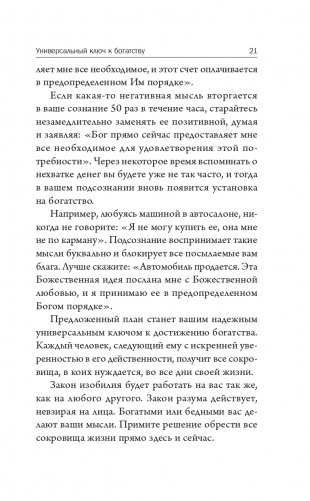 Универсальный ключ к богатству 21

ляет мне все необходимое, и этот счет оплачивается в предопределенном Им порядке».

Если какая-то негативная мысль вторгается в ваше сознание 50 раз в течение часа, старайтесь незамедлительно заменять ее позитивной, думая и заявляя: «Бог прямо сейчас предоставляет мне все необходимое для удовлетворения этой потребности». Через некоторое время вспоминать о нехватке денег вы будете уже не так часто, и тогда в вашем подсознании вновь появится установка на богатство.

Например, любуясь машиной в автосалоне, никогда не говорите: «Я не могу купить ее, она мне не по карману». Подсознание воспринимает такие мысли буквально и блокирует все посылаемые вам блага. Лучше скажите: «Автомобиль продается. Эта Божественная идея послана мне с Божественной любовью, и я принимаю ее в предопределенном Богом порядке».

Предложенный план станет вашим надежным универсальным ключом к достижению богатства. Каждый человек, следующий ему с искренней уверенностью в его действенности, получит все сокровища, в коих нуждается, во все дни своей жизни.

Закон изобилия будет работать на вас так же, как на любого другого. Закон разума действует, невзирая на лица. Богатыми или бедными вас делают ваши мысли. Примите решение обрести все сокровища жизни прямо здесь и сейчас.